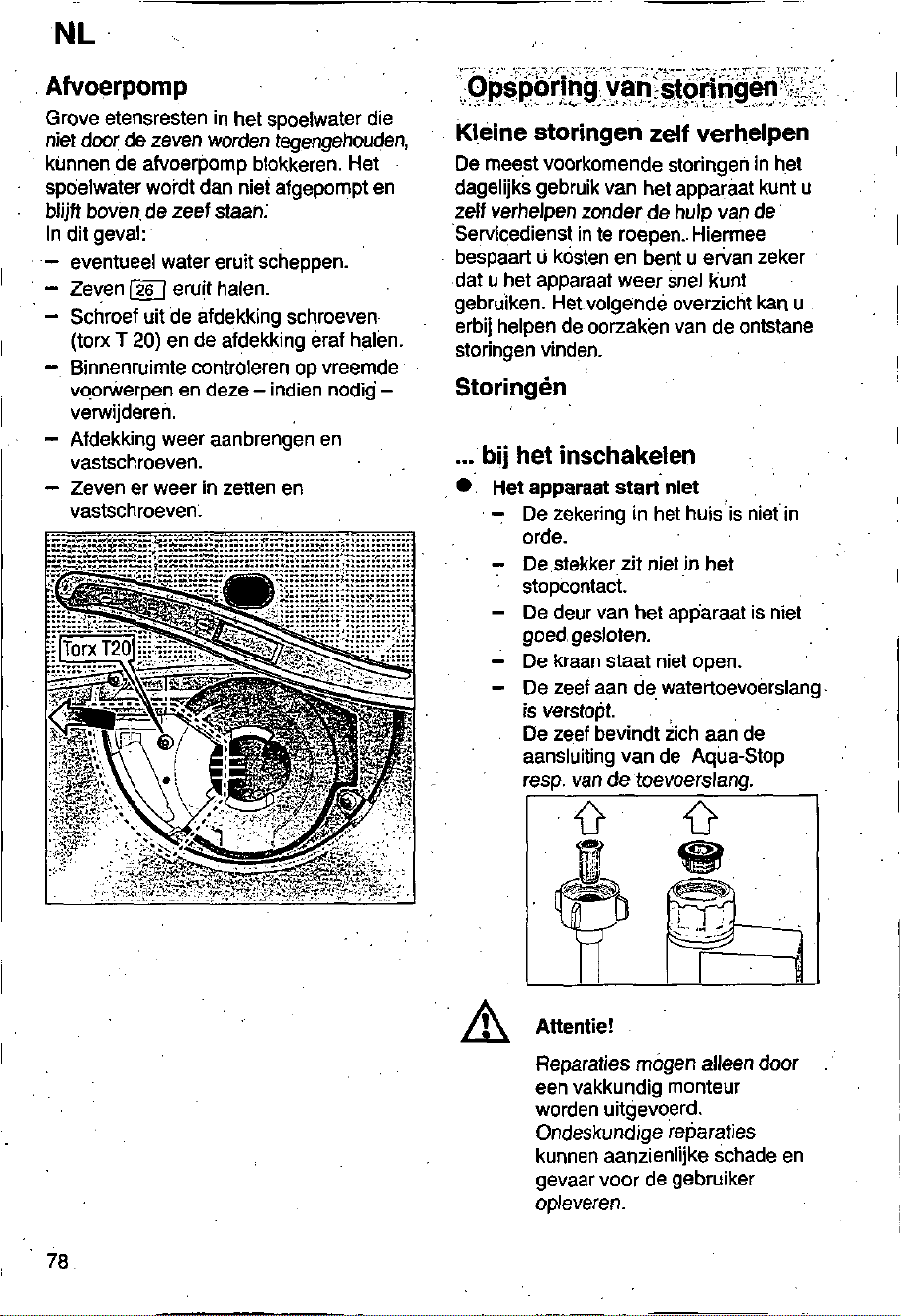 NL

Afvoerpomp

Grove etensresten in het spoelwater die niet door de zeven worden tegengehouden, kunnen de afvoerpomp blokkeren. Het spoelwater wordt dan niet afgepompt en blijft boven de zeef staan.

In dit geval:

- eventueel water eruit scheppen.
- Zeven 26 eruit halen.
- Schroef uit de afdekking schroeven (torx T 20) en de afdekking eraf halen.
- Binnenruimte controleren op vreemde voorwerpen en deze – indien nodig – verwijderen.
- Afdekking weer aanbrengen en vastschroeven.
- Zeven er weer in zetten en vastschroeven.

Torx T20

Opsporing van storingen

Kleine storingen zelf verhelpen

De meest voorkomende storingen in het dagelijks gebruik van het apparaat kunt u zelf verhelpen zonder de hulp van de Servicedienst in te roepen. Hiermee bespaart u kosten en bent u ervan zeker dat u het apparaat weer snel kunt gebruiken. Het volgende overzicht kan u erbij helpen de oorzaken van de ontstane storingen vinden.

Storingen

... bij het inschakelen

• Het apparaat start niet
- De zekering in het huis is niet in orde.
- De stekker zit niet in het stopcontact.
- De deur van het apparaat is niet goed gesloten.
- De kraan staat niet open.
- De zeef aan de watertoevoerslang is verstopt.
De zeef bevindt zich aan de aansluiting van de Aqua-Stop resp. van de toevoerslang.

Attentie!

Reparaties mogen alleen door een vakkundig monteur worden uitgevoerd. Ondeskundige reparaties kunnen aanzienlijke schade en gevaar voor de gebruiker opleveren.

78